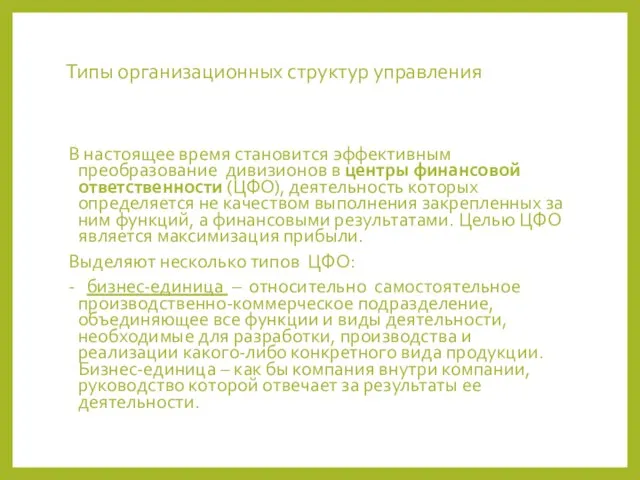 Типы организационных структур управления

В настоящее время становится эффективным преобразование дивизионов в центры финансовой ответственности (ЦФО), деятельность которых определяется не качеством выполнения закрепленных за ним функций, а финансовыми результатами. Целью ЦФО является максимизация прибыли.

Выделяют несколько типов ЦФО:

- бизнес-единица – относительно самостоятельное производственно-коммерческое подразделение, объединяющее все функции и виды деятельности, необходимые для разработки, производства и реализации какого-либо конкретного вида продукции. Бизнес-единица – как бы компания внутри компании, руководство которой отвечает за результаты ее деятельности.